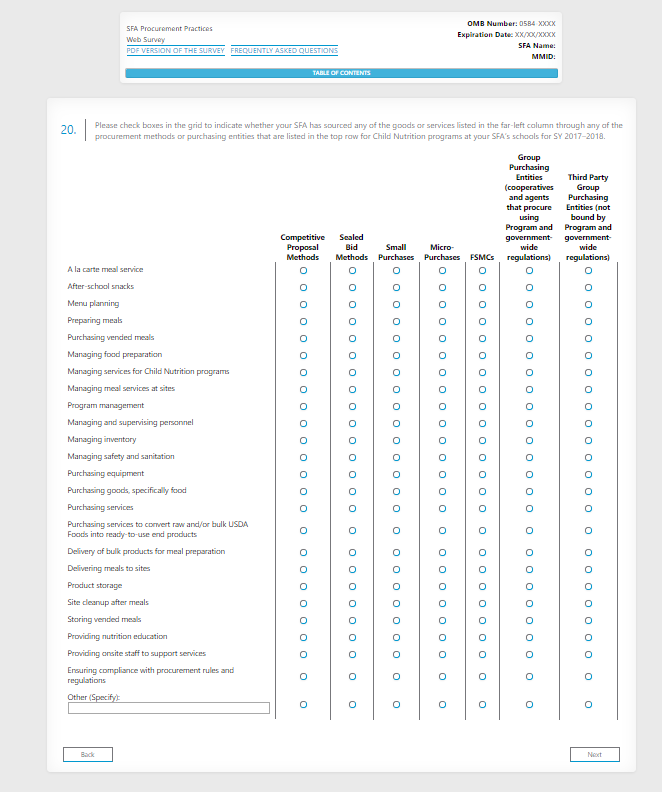 SFA Procurement Practices
Web Survey
PDF VERSION OF THE SURVEY FREQUENTLY ASKED QUESTIONS

OMB Number: 0584-XXXX
Expiration Date: XX/XX/XXXX
SFA Name:
MMID:

TABLE OF CONTENTS

20. Please check boxes in the grid to indicate whether your SFA has sourced any of the goods or services listed in the far-left column through any of the procurement methods or purchasing entities that are listed in the top row for Child Nutrition programs at your SFA's schools for SY 2017–2018.

| | Competitive Proposal Methods | Sealed Bid Methods | Small Purchases | Micro-Purchases | FSMCs | Group Purchasing Entities (cooperatives and agents that procure using Program and government-wide regulations) | Third Party Group Purchasing Entities (not bound by Program and government-wide regulations) |
|---|---|---|---|---|---|---|---|
| A la carte meal service | | | | | | | |
| After-school snacks | | | | | | | |
| Menu planning | | | | | | | |
| Preparing meals | | | | | | | |
| Purchasing vended meals | | | | | | | |
| Managing food preparation | | | | | | | |
| Managing services for Child Nutrition programs | | | | | | | |
| Managing meal services at sites | | | | | | | |
| Program management | | | | | | | |
| Managing and supervising personnel | | | | | | | |
| Managing inventory | | | | | | | |
| Managing safety and sanitation | | | | | | | |
| Purchasing equipment | | | | | | | |
| Purchasing goods, specifically food | | | | | | | |
| Purchasing services | | | | | | | |
| Purchasing services to convert raw and/or bulk USDA Foods into ready-to-use end products | | | | | | | |
| Delivery of bulk products for meal preparation | | | | | | | |
| Delivering meals to sites | | | | | | | |
| Product storage | | | | | | | |
| Site cleanup after meals | | | | | | | |
| Storing vended meals | | | | | | | |
| Providing nutrition education | | | | | | | |
| Providing onsite staff to support services | | | | | | | |
| Ensuring compliance with procurement rules and regulations | | | | | | | |
| Other (Specify): | | | | | | | |

Back
Next